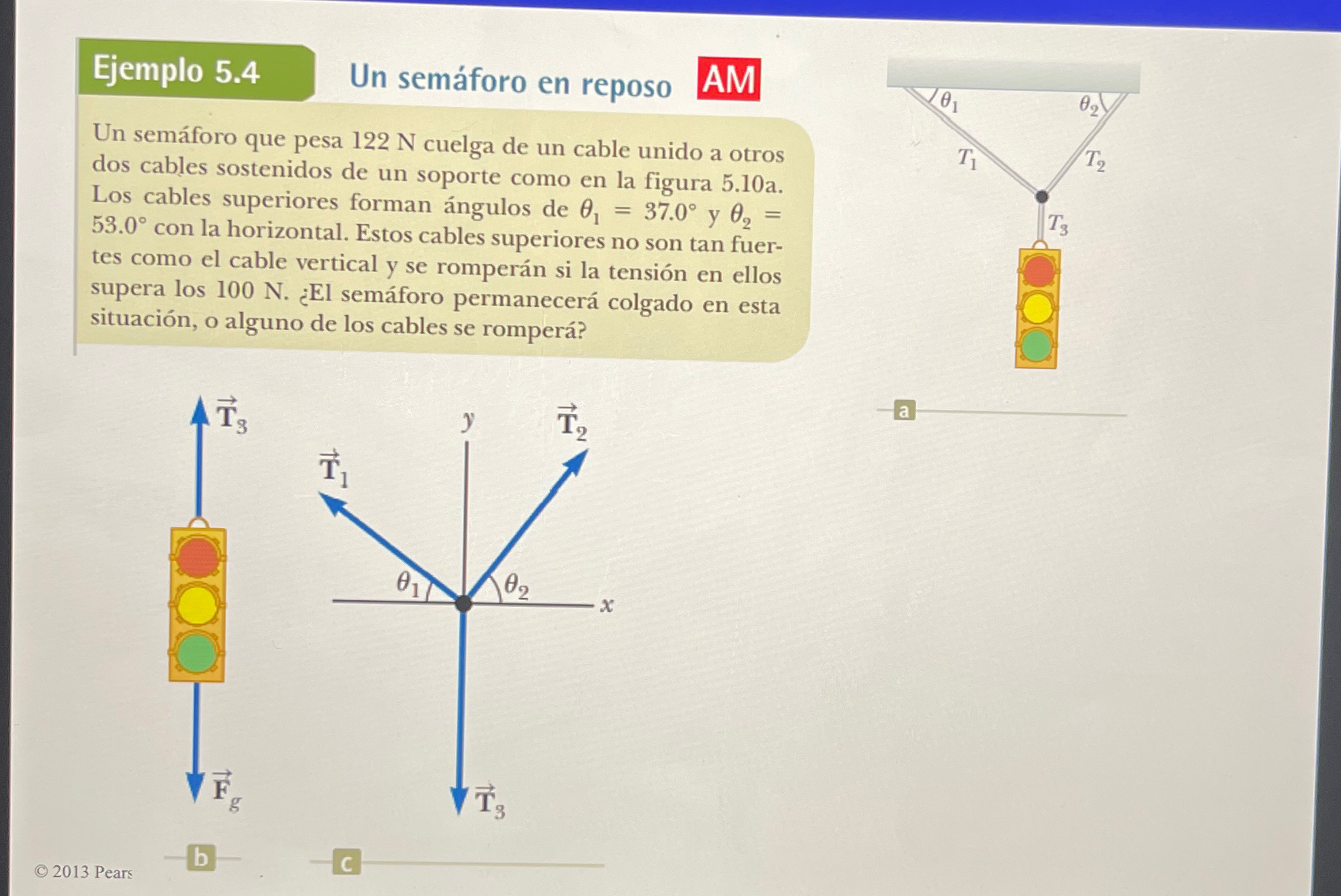 Ejemplo 5.4 Un semáforo en reposo AM

Un semáforo que pesa 122 N cuelga de un cable unido a otros dos cables sostenidos de un soporte como en la figura 5.10a. Los cables superiores forman ángulos de $\theta_1 = 37.0°$ y $\theta_2 = 53.0°$ con la horizontal. Estos cables superiores no son tan fuertes como el cable vertical y se romperán si la tensión en ellos supera los 100 N. ¿El semáforo permanecerá colgado en esta situación, o alguno de los cables se romperá?

$\theta_1$ $\theta_2$ $T_1$ $T_2$ $T_3$

a

$\vec{T}_3$

$\vec{F}_g$

b

$y$ $\vec{T}_2$ $\vec{T}_1$ $\theta_1$ $\theta_2$ $x$ $\vec{T}_3$

c

© 2013 Pears